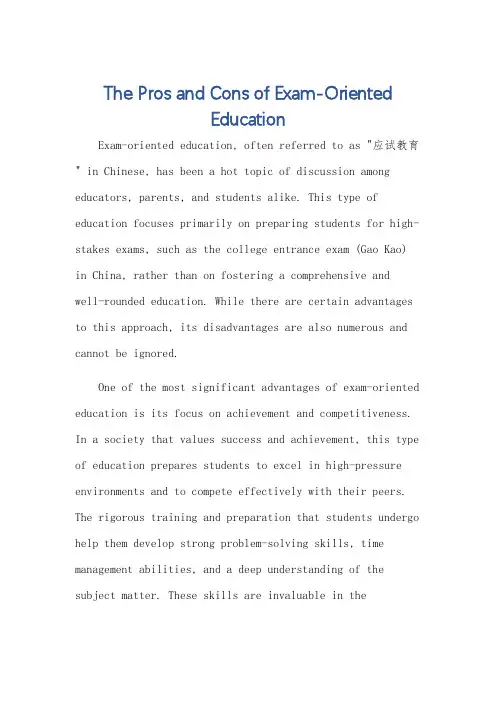 The Pros and Cons of Exam-Oriented Education

Exam-oriented education, often referred to as "应试教育" in Chinese, has been a hot topic of discussion among educators, parents, and students alike. This type of education focuses primarily on preparing students for high-stakes exams, such as the college entrance exam (Gao Kao) in China, rather than on fostering a comprehensive and well-rounded education. While there are certain advantages to this approach, its disadvantages are also numerous and cannot be ignored.

One of the most significant advantages of exam-oriented education is its focus on achievement and competitiveness. In a society that values success and achievement, this type of education prepares students to excel in high-pressure environments and to compete effectively with their peers. The rigorous training and preparation that students undergo help them develop strong problem-solving skills, time management abilities, and a deep understanding of the subject matter. These skills are invaluable in the